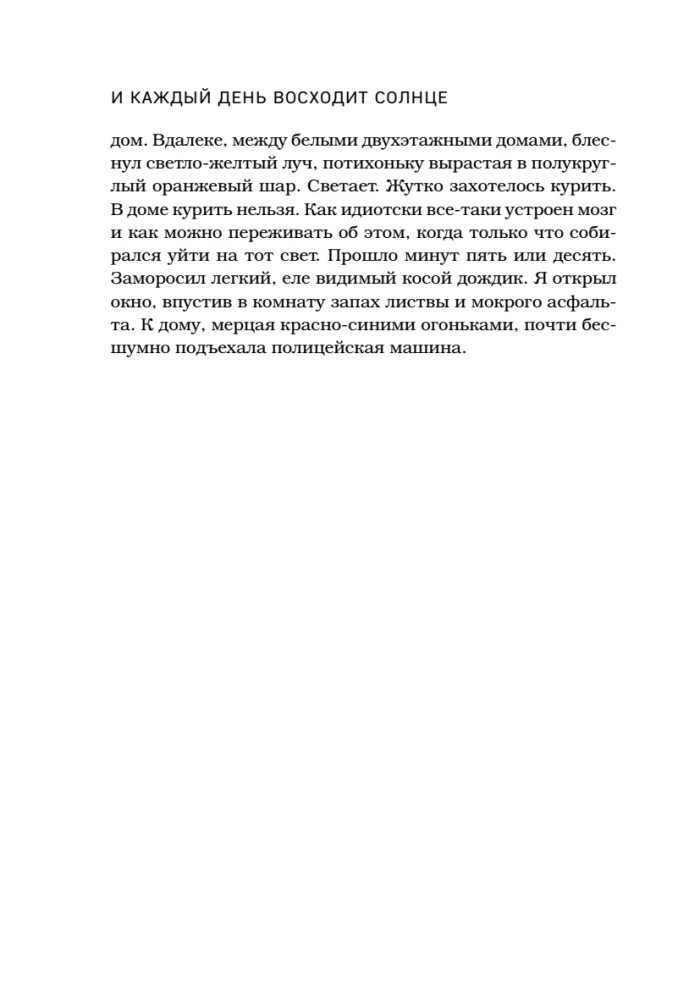 И КАЖДЫЙ ДЕНЬ ВОСХОДИТ СОЛНЦЕ

дом. Вдалеке, между белыми двухэтажными домами, блеснул светло-желтый луч, потихоньку вырастая в полукруглый оранжевый шар. Светает. Жутко захотелось курить. В доме курить нельзя. Как идиотски все-таки устроен мозг и как можно переживать об этом, когда только что собирался уйти на тот свет. Прошло минут пять или десять. Заморосил легкий, еле видимый косой дождик. Я открыл окно, впустив в комнату запах листвы и мокрого асфальта. К дому, мерцая красно-синими огоньками, почти бесшумно подъехала полицейская машина.